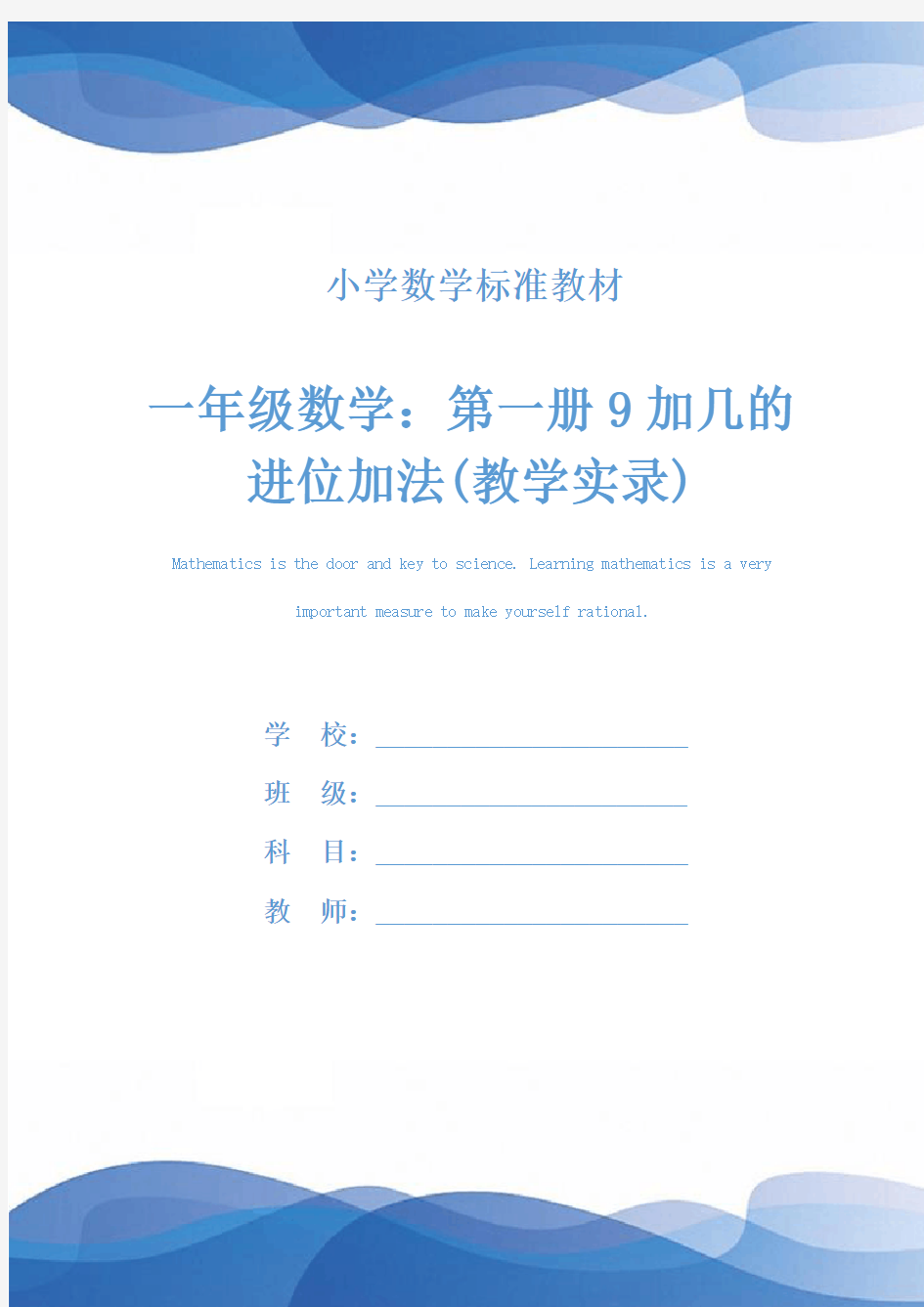 小学数学标准教材

一年级数学：第一册 9 加几的进位加法(教学实录)

Mathematics is the door and key to science. Learning mathematics is a very important measure to make yourself rational.

学　校：

班　级：

科　目：

教　师：